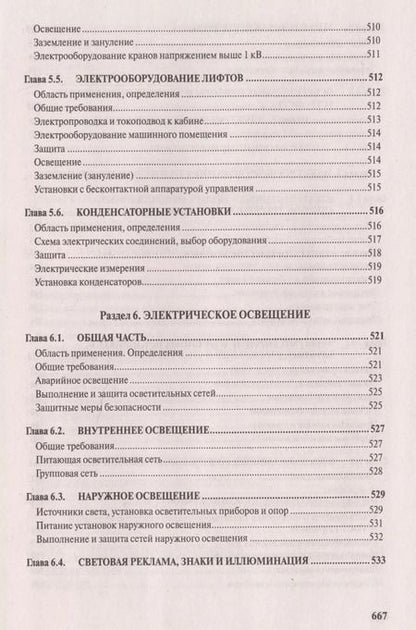 Освещение 510
Заземление и зануление 510
Электрооборудование кранов напряжением выше 1 кВ 511

Глава 5.5. ЭЛЕКТРООБОРУДОВАНИЕ ЛИФТОВ 512
Область применения, определения 512
Общие требования 512
Электропроводка и токоподвод к кабине 513
Электрооборудование машинного помещения 514
Защита 514
Освещение 514
Заземление (зануление) 515
Установки с бесконтактной аппаратурой управления 515

Глава 5.6. КОНДЕНСАТОРНЫЕ УСТАНОВКИ 516
Область применения, определения 516
Схема электрических соединений, выбор оборудования 517
Защита 518
Электрические измерения 519
Установка конденсаторов 519

Раздел 6. ЭЛЕКТРИЧЕСКОЕ ОСВЕЩЕНИЕ

Глава 6.1. ОБЩАЯ ЧАСТЬ 521
Область применения. Определения 521
Общие требования 521
Аварийное освещение 523
Выполнение и защита осветительных сетей 525
Защитные меры безопасности 525

Глава 6.2. ВНУТРЕННЕЕ ОСВЕЩЕНИЕ 527
Общие требования 527
Питающая осветительная сеть 527
Групповая сеть 528

Глава 6.3. НАРУЖНОЕ ОСВЕЩЕНИЕ 529
Источники света, установка осветительных приборов и опор 529
Питание установок наружного освещения 531
Выполнение и защита сетей наружного освещения 532

Глава 6.4. СВЕТОВАЯ РЕКЛАМА, ЗНАКИ И ИЛЛЮМИНАЦИЯ 533

667